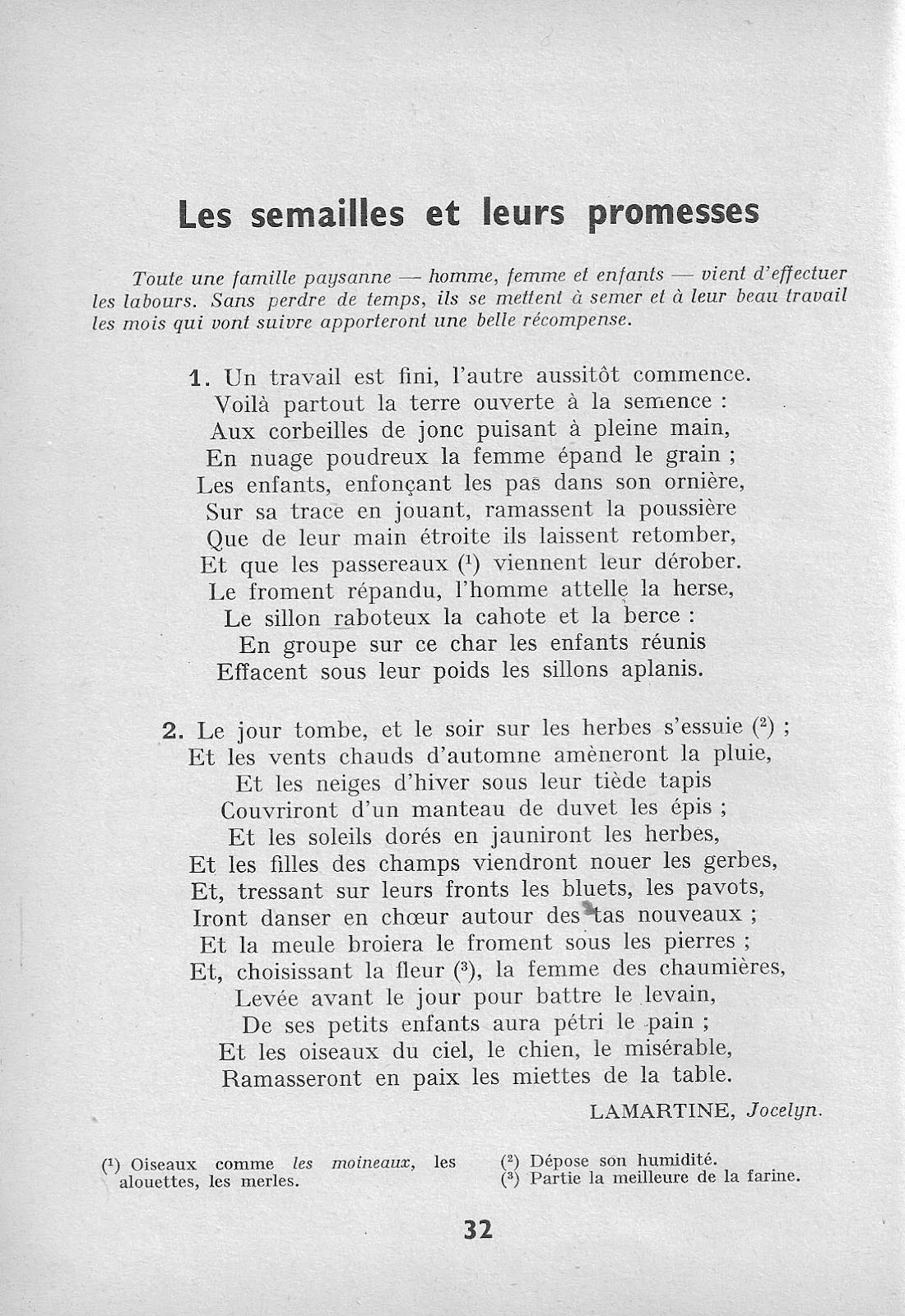 Les semailles et leurs promesses

Toute une famille paysanne — homme, femme et enfants — vient d'effectuer les labours. Sans perdre de temps, ils se mettent à semer et à leur beau travail les mois qui vont suivre apporteront une belle récompense.

1. Un travail est fini, l'autre aussitôt commence.
Voilà partout la terre ouverte à la semence :
Aux corbeilles de jonc puisant à pleine main,
En nuage poudreux la femme épand le grain ;
Les enfants, enfonçant les pas dans son ornière,
Sur sa trace en jouant, ramassent la poussière
Que de leur main étroite ils laissent retomber,
Et que les passereaux ($^1$) viennent leur dérober.
Le froment répandu, l'homme attelle la herse,
Le sillon raboteux la cahote et la berce :
En groupe sur ce char les enfants réunis
Effacent sous leur poids les sillons aplanis.

2. Le jour tombe, et le soir sur les herbes s'essuie ($^2$) ;
Et les vents chauds d'automne amèneront la pluie,
Et les neiges d'hiver sous leur tiède tapis
Couvriront d'un manteau de duvet les épis ;
Et les soleils dorés en jauniront les herbes,
Et les filles des champs viendront nouer les gerbes,
Et, tressant sur leurs fronts les bluets, les pavots,
Iront danser en chœur autour des tas nouveaux ;
Et la meule broiera le froment sous les pierres ;
Et, choisissant la fleur ($^3$), la femme des chaumières,
Levée avant le jour pour battre le levain,
De ses petits enfants aura pétri le pain ;
Et les oiseaux du ciel, le chien, le misérable,
Ramasseront en paix les miettes de la table.

LAMARTINE, Jocelyn.

($^1$) Oiseaux comme les moineaux, les alouettes, les merles.

($^2$) Dépose son humidité.
($^3$) Partie la meilleure de la farine.

32